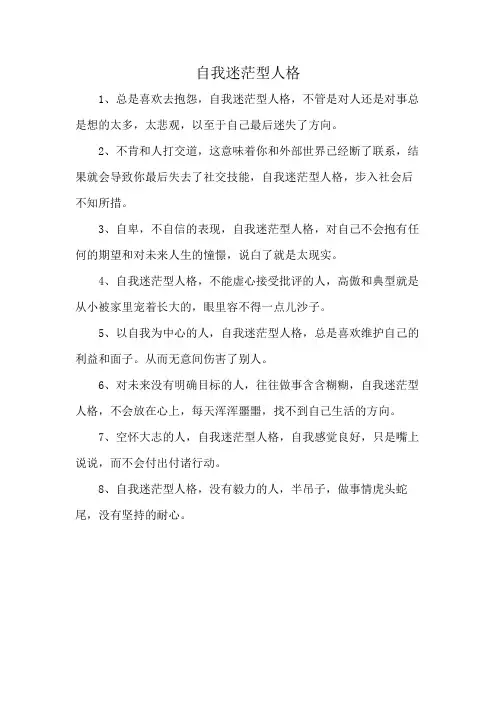 自我迷茫型人格

1、总是喜欢去抱怨，自我迷茫型人格，不管是对人还是对事总是想的太多，太悲观，以至于自己最后迷失了方向。

2、不肯和人打交道，这意味着你和外部世界已经断了联系，结果就会导致你最后失去了社交技能，自我迷茫型人格，步入社会后不知所措。

3、自卑，不自信的表现，自我迷茫型人格，对自己不会抱有任何的期望和对未来人生的憧憬，说白了就是太现实。

4、自我迷茫型人格，不能虚心接受批评的人，高傲和典型就是从小被家里宠着长大的，眼里容不得一点儿沙子。

5、以自我为中心的人，自我迷茫型人格，总是喜欢维护自己的利益和面子。从而无意间伤害了别人。

6、对未来没有明确目标的人，往往做事含含糊糊，自我迷茫型人格，不会放在心上，每天浑浑噩噩，找不到自己生活的方向。

7、空怀大志的人，自我迷茫型人格，自我感觉良好，只是嘴上说说，而不会付出付诸行动。

8、自我迷茫型人格，没有毅力的人，半吊子，做事情虎头蛇尾，没有坚持的耐心。